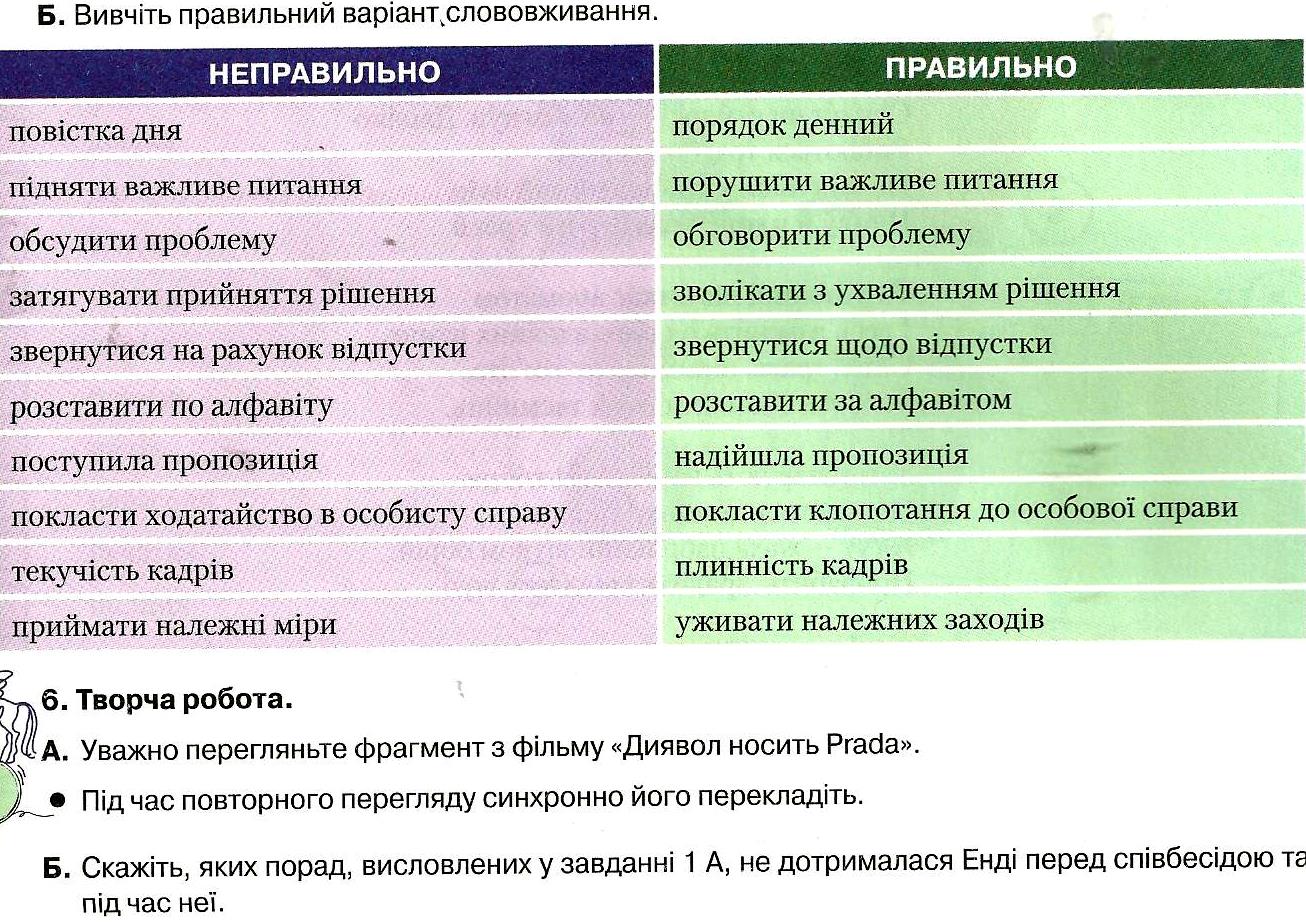 Б. Вивчіть правильний варіант слововживання.

| НЕПРАВИЛЬНО | ПРАВИЛЬНО |
|---|---|
| повістка дня | порядок денний |
| підняти важливе питання | порушити важливе питання |
| обсудити проблему | обговорити проблему |
| затягувати прийняття рішення | зволікати з ухваленням рішення |
| звернутися на рахунок відпустки | звернутися щодо відпустки |
| розставити по алфавіту | розставити за алфавітом |
| поступила пропозиція | надійшла пропозиція |
| покласти ходатайство в особисту справу | покласти клопотання до особової справи |
| текучість кадрів | плинність кадрів |
| приймати належні міри | уживати належних заходів |

6. Творча робота.

А. Уважно перегляньте фрагмент з фільму «Диявол носить Prada».

● Під час повторного перегляду синхронно його перекладіть.

Б. Скажіть, яких порад, висловлених у завданні 1 А, не дотрималася Енді перед співбесідою та під час неї.